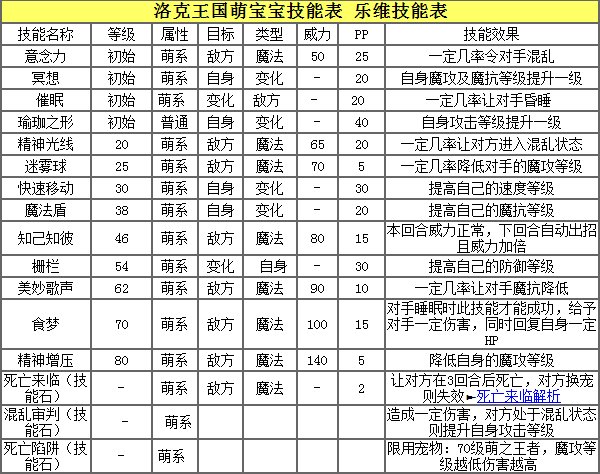 洛克王国萌宝宝技能表 乐维技能表

| 技能名称 | 等级 | 属性 | 目标 | 类型 | 威力 | PP | 技能效果 |
|---|---|---|---|---|---|---|---|
| 意念力 | 初始 | 萌系 | 敌方 | 魔法 | 50 | 25 | 一定几率令对手混乱 |
| 冥想 | 初始 | 萌系 | 自身 | 变化 | - | 20 | 自身魔攻及魔抗等级提升一级 |
| 催眠 | 初始 | 萌系 | 变化 | 敌方 | - | 20 | 一定几率让对手昏睡 |
| 瑜珈之形 | 初始 | 普通 | 自身 | 变化 | - | 40 | 自身攻击等级提升一级 |
| 精神光线 | 20 | 萌系 | 敌方 | 魔法 | 65 | 20 | 一定几率让对方进入混乱状态 |
| 迷雾球 | 25 | 萌系 | 敌方 | 魔法 | 70 | 5 | 一定几率降低对手的魔攻等级 |
| 快速移动 | 30 | 萌系 | 自身 | 变化 | - | 30 | 提高自己的速度等级 |
| 魔法盾 | 38 | 萌系 | 自身 | 变化 | - | 20 | 提高自己的魔抗等级 |
| 知己知彼 | 46 | 萌系 | 敌方 | 魔法 | 80 | 15 | 本回合威力正常，下回合自动出招且威力加倍 |
| 栅栏 | 54 | 萌系 | 变化 | 自身 | - | 30 | 提高自己的防御等级 |
| 美妙歌声 | 62 | 萌系 | 敌方 | 魔法 | 90 | 10 | 一定几率让对手魔抗降低 |
| 食梦 | 70 | 萌系 | 敌方 | 魔法 | 100 | 15 | 对手睡眠时此技能才能成功，给予对手一定伤害，同时回复自身一定HP |
| 精神增压 | 80 | 萌系 | 敌方 | 魔法 | 140 | 5 | 降低自身的魔攻等级 |
| 死亡来临（技能石） | - | 萌系 | 敌方 | 魔法 | - | 2 | 让对方在3回合后死亡，对方换宠则失效►死亡来临解析 |
| 混乱审判（技能石） | - | 萌系 | | | | | 造成一定伤害，对方处于混乱状态则提升自身攻击等级 |
| 死亡陷阱（技能石） | - | 萌系 | | | | | 限用宠物：70级萌之王者，魔攻等级越低伤害越高 |